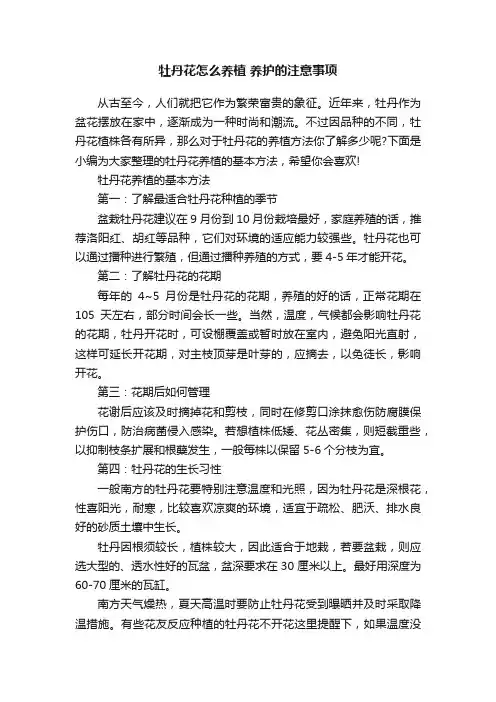 牡丹花怎么养植 养护的注意事项

从古至今，人们就把它作为繁荣富贵的象征。近年来，牡丹作为盆花摆放在家中，逐渐成为一种时尚和潮流。不过因品种的不同，牡丹花植株各有所异，那么对于牡丹花的养植方法你了解多少呢?下面是小编为大家整理的牡丹花养植的基本方法，希望你会喜欢!

牡丹花养植的基本方法

第一：了解最适合牡丹花种植的季节

盆栽牡丹花建议在 9 月份到 10 月份栽培最好，家庭养殖的话，推荐洛阳红、胡红等品种，它们对环境的适应能力较强些。牡丹花也可以通过播种进行繁殖，但通过播种养殖的方式，要 4-5 年才能开花。

第二：了解牡丹花的花期

每年的 4~5 月份是牡丹花的花期，养殖的好的话，正常花期在 105 天左右，部分时间会长一些。当然，温度，气候都会影响牡丹花的花期，牡丹开花时，可设棚覆盖或暂时放在室内，避免阳光直射，这样可延长开花期，对主枝顶芽是叶芽的，应摘去，以免徒长，影响开花。

第三：花期后如何管理

花谢后应该及时摘掉花和剪枝，同时在修剪口涂抹愈伤防腐膜保护伤口，防治病菌侵入感染。若想植株低矮、花丛密集，则短截重些，以抑制枝条扩展和根蘖发生，一般每株以保留 5-6 个分枝为宜。

第四：牡丹花的生长习性

一般南方的牡丹花要特别注意温度和光照，因为牡丹花是深根花，性喜阳光，耐寒，比较喜欢凉爽的环境，适宜于疏松、肥沃、排水良好的砂质土壤中生长。

牡丹因根须较长，植株较大，因此适合于地栽，若要盆栽，则应选大型的、透水性好的瓦盆，盆深要求在 30 厘米以上。最好用深度为 60-70 厘米的瓦缸。

南方天气燥热，夏天高温时要防止牡丹花受到曝晒并及时采取降温措施。有些花友反应种植的牡丹花不开花这里提醒下，如果温度没